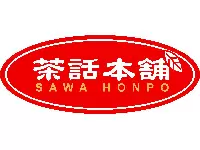 茶話本舗
SAWA HONPO